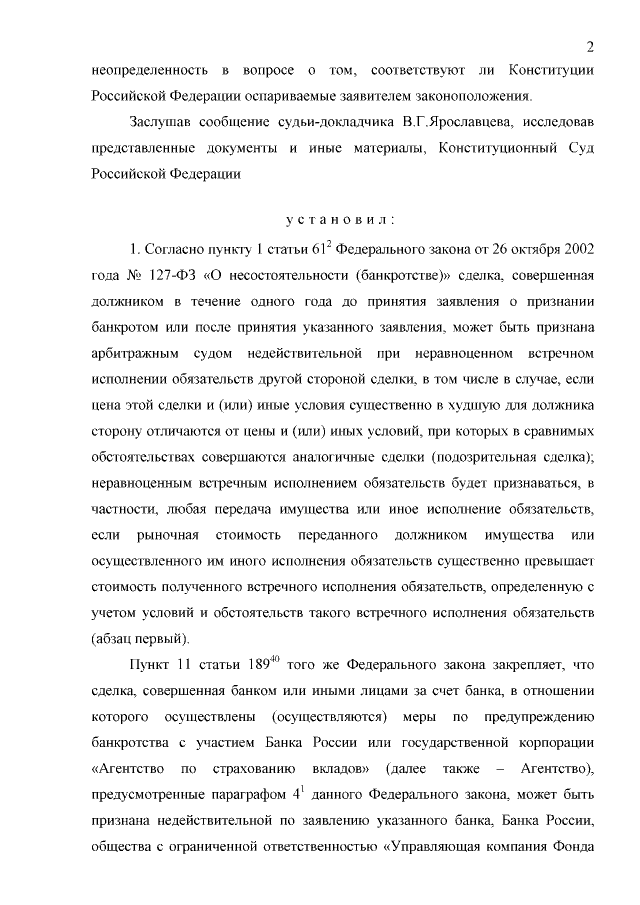 2

неопределенность в вопросе о том, соответствуют ли Конституции Российской Федерации оспариваемые заявителем законоположения.

Заслушав сообщение судьи-докладчика В.Г.Ярославцева, исследовав представленные документы и иные материалы, Конституционный Суд Российской Федерации

установил:

1. Согласно пункту 1 статьи $61^2$ Федерального закона от 26 октября 2002 года № 127-ФЗ «О несостоятельности (банкротстве)» сделка, совершенная должником в течение одного года до принятия заявления о признании банкротом или после принятия указанного заявления, может быть признана арбитражным судом недействительной при неравноценном встречном исполнении обязательств другой стороной сделки, в том числе в случае, если цена этой сделки и (или) иные условия существенно в худшую для должника сторону отличаются от цены и (или) иных условий, при которых в сравнимых обстоятельствах совершаются аналогичные сделки (подозрительная сделка); неравноценным встречным исполнением обязательств будет признаваться, в частности, любая передача имущества или иное исполнение обязательств, если рыночная стоимость переданного должником имущества или осуществленного им иного исполнения обязательств существенно превышает стоимость полученного встречного исполнения обязательств, определенную с учетом условий и обстоятельств такого встречного исполнения обязательств (абзац первый).

Пункт 11 статьи $189^{40}$ того же Федерального закона закрепляет, что сделка, совершенная банком или иными лицами за счет банка, в отношении которого осуществлены (осуществляются) меры по предупреждению банкротства с участием Банка России или государственной корпорации «Агентство по страхованию вкладов» (далее также – Агентство), предусмотренные параграфом $4^1$ данного Федерального закона, может быть признана недействительной по заявлению указанного банка, Банка России, общества с ограниченной ответственностью «Управляющая компания Фонда